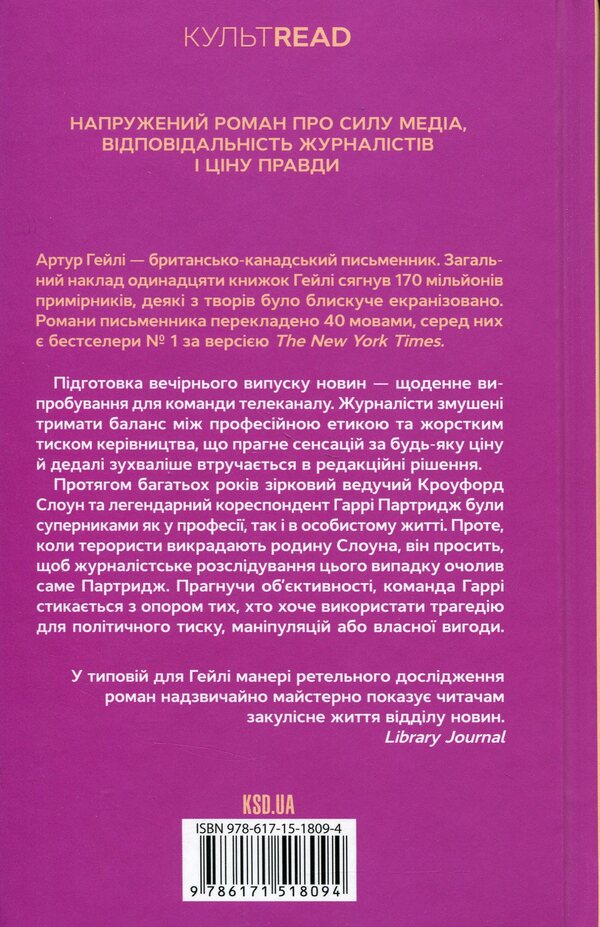 КУЛЬТREAD

НАПРУЖЕНИЙ РОМАН ПРО СИЛУ МЕДІА, ВІДПОВІДАЛЬНІСТЬ ЖУРНАЛІСТІВ І ЦІНУ ПРАВДИ

Артур Гейлі — британсько-канадський письменник. Загальний наклад одинадцяти книжок Гейлі сягнув 170 мільйонів примірників, деякі з творів було блискуче екранізовано. Романи письменника перекладено 40 мовами, серед них є бестселери № 1 за версією The New York Times.

Підготовка вечірнього випуску новин — щоденне випробування для команди телеканалу. Журналісти змушені тримати баланс між професійною етикою та жорстким тиском керівництва, що прагне сенсацій за будь-яку ціну й дедалі зухваліше втручається в редакційні рішення.

Протягом багатьох років зірковий ведучий Кроуфорд Слоун та легендарний кореспондент Гаррі Партридж були суперниками як у професії, так і в особистому житті. Проте, коли терористи викрадають родину Слоуна, він просить, щоб журналістське розслідування цього випадку очолив саме Партридж. Прагнучи об'єктивності, команда Гаррі стикається з опором тих, хто хоче використати трагедію для політичного тиску, маніпуляцій або власної вигоди.

У типовій для Гейлі манері ретельного дослідження роман надзвичайно майстерно показує читачам закулісне життя відділу новин.
Library Journal

KSD.UA

ISBN 978-617-15-1809-4

9 786171 518094